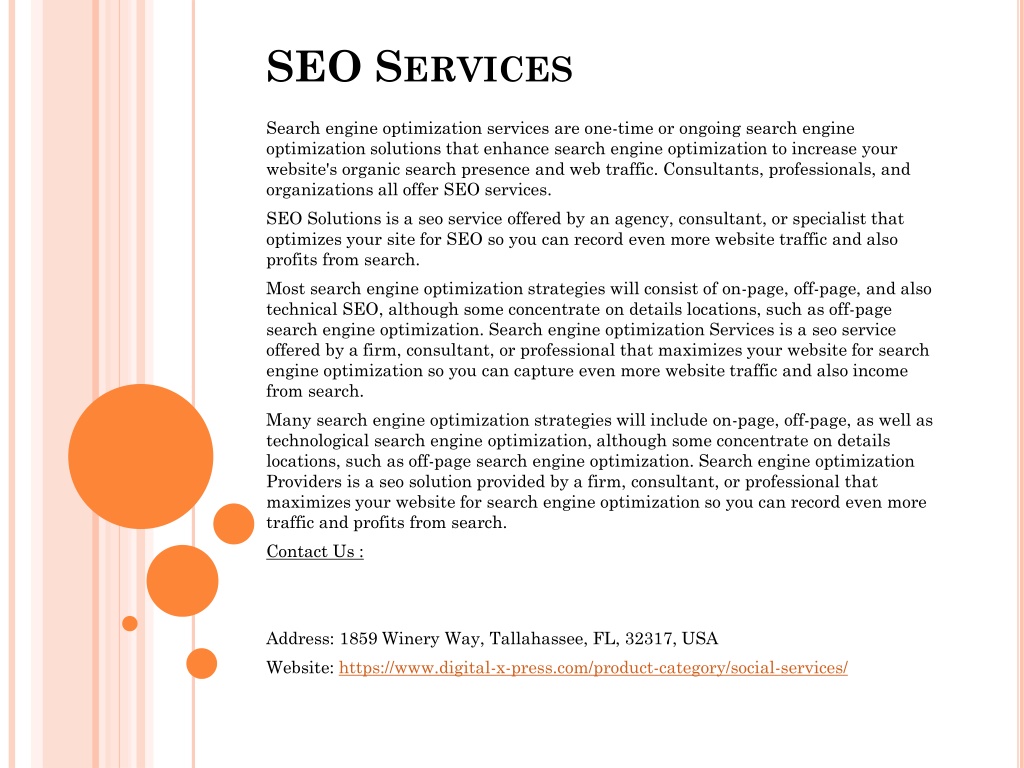 SEO SERVICES

Search engine optimization services are one-time or ongoing search engine optimization solutions that enhance search engine optimization to increase your website's organic search presence and web traffic. Consultants, professionals, and organizations all offer SEO services.

SEO Solutions is a seo service offered by an agency, consultant, or specialist that optimizes your site for SEO so you can record even more website traffic and also profits from search.

Most search engine optimization strategies will consist of on-page, off-page, and also technical SEO, although some concentrate on details locations, such as off-page search engine optimization. Search engine optimization Services is a seo service offered by a firm, consultant, or professional that maximizes your website for search engine optimization so you can capture even more website traffic and also income from search.

Many search engine optimization strategies will include on-page, off-page, as well as technological search engine optimization, although some concentrate on details locations, such as off-page search engine optimization. Search engine optimization Providers is a seo solution provided by a firm, consultant, or professional that maximizes your website for search engine optimization so you can record even more traffic and profits from search.

Contact Us :

Address: 1859 Winery Way, Tallahassee, FL, 32317, USA

Website: https://www.digital-x-press.com/product-category/social-services/